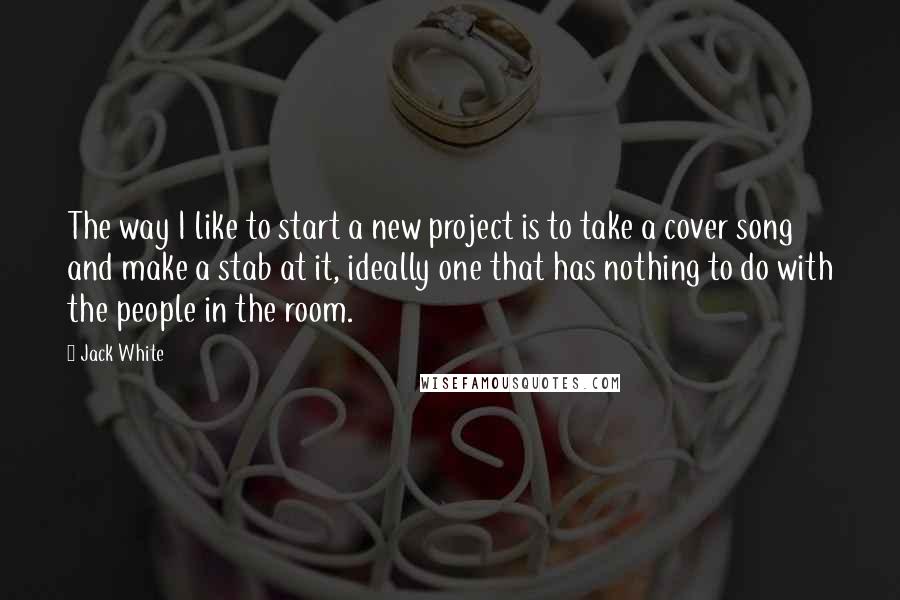 The way I like to start a new project is to take a cover song and make a stab at it, ideally one that has nothing to do with the people in the room.

Jack White

WISEFAMOUSQUOTES.COM